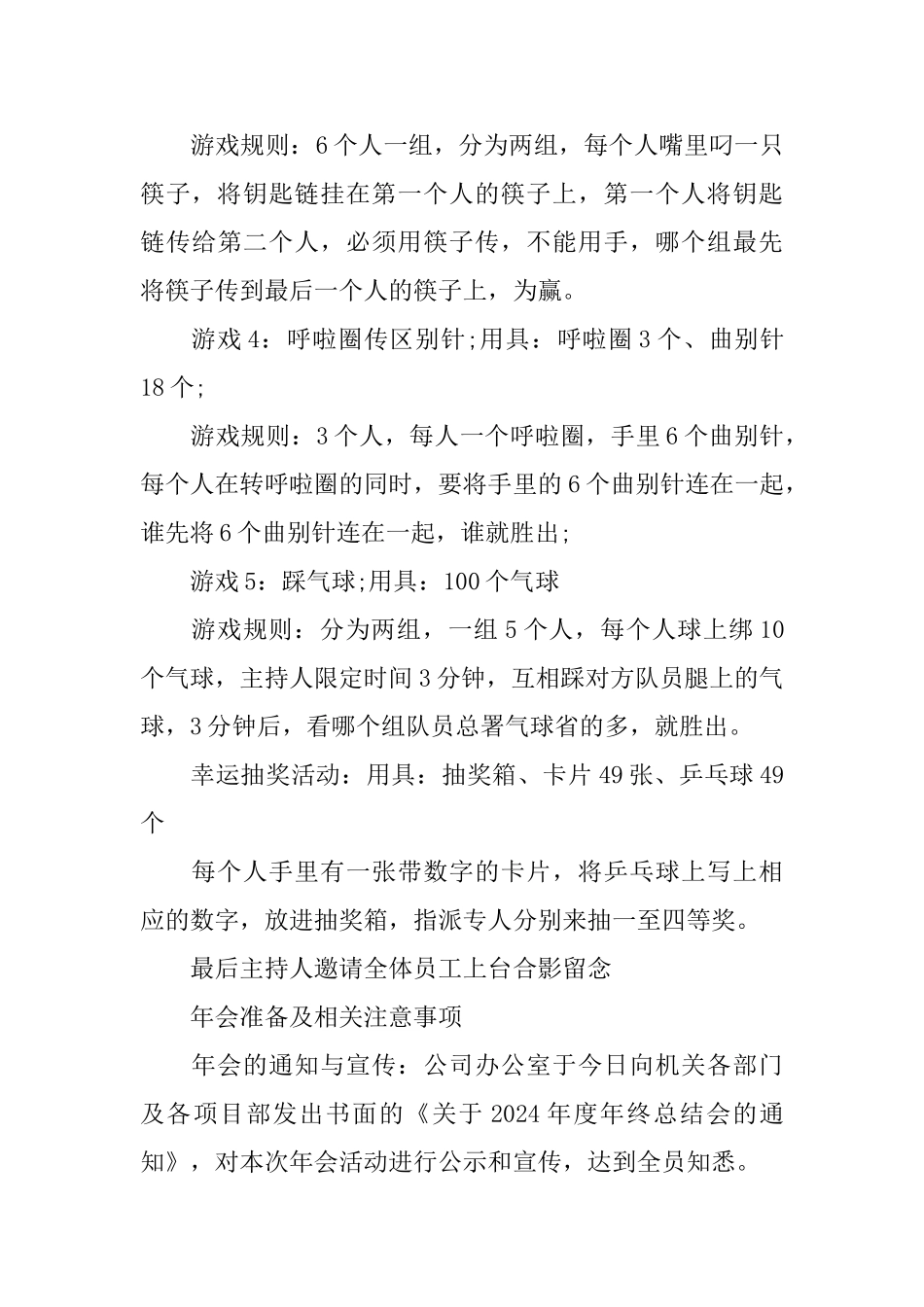 游戏规则：6个人一组，分为两组，每个人嘴里叼一只筷子，将钥匙链挂在第一个人的筷子上，第一个人将钥匙链传给第二个人，必须用筷子传，不能用手，哪个组最先将筷子传到最后一个人的筷子上，为赢。

游戏4：呼啦圈传区别针;用具：呼啦圈3个、曲别针18个;

游戏规则：3个人，每人一个呼啦圈，手里6个曲别针，每个人在转呼啦圈的同时，要将手里的6个曲别针连在一起，谁先将6个曲别针连在一起，谁就胜出;

游戏5：踩气球;用具：100个气球

游戏规则：分为两组，一组5个人，每个人球上绑10个气球，主持人限定时间3分钟，互相踩对方队员腿上的气球，3分钟后，看哪个组队员总署气球省的多，就胜出。

幸运抽奖活动：用具：抽奖箱、卡片49张、乒乓球49个

每个人手里有一张带数字的卡片，将乒乓球上写上相应的数字，放进抽奖箱，指派专人分别来抽一至四等奖。

最后主持人邀请全体员工上台合影留念

年会准备及相关注意事项

年会的通知与宣传：公司办公室于今日向机关各部门及各项目部发出书面的《关于2024年度年终总结会的通知》，对本次年会活动进行公示和宣传，达到全员知悉。